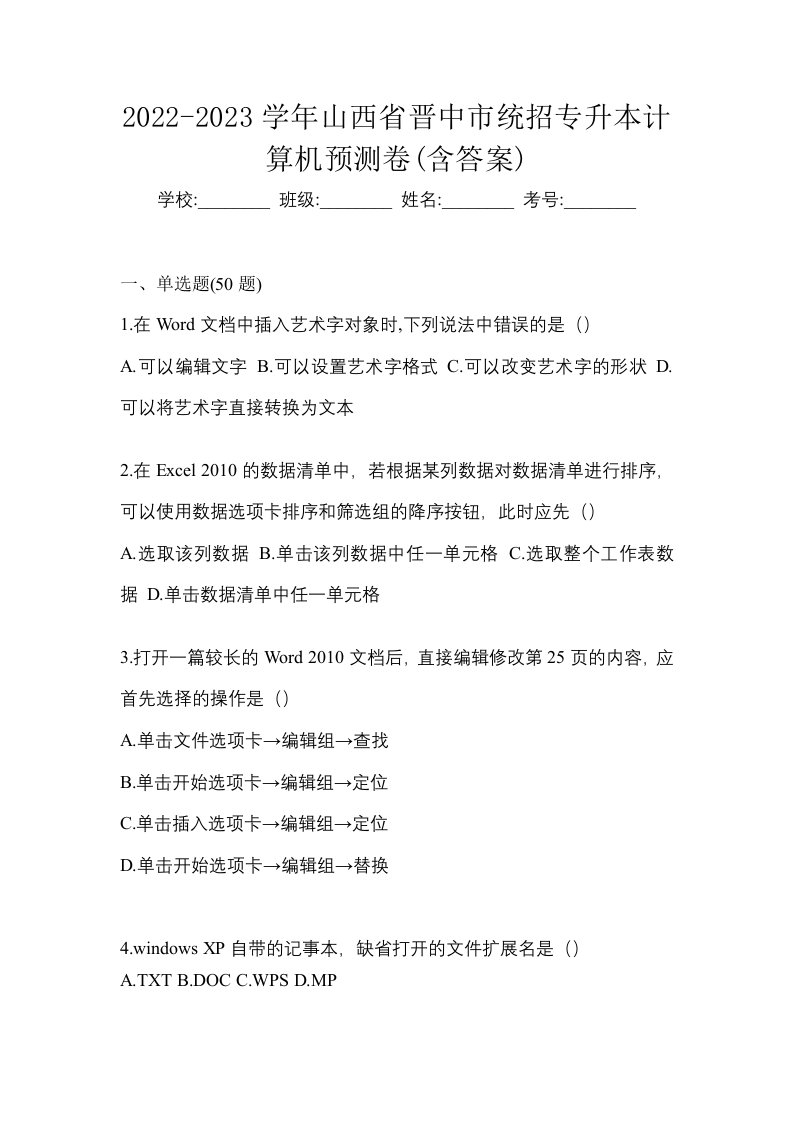 2022-2023 学年山西省晋中市统招专升本计算机预测卷(含答案)

学校:________ 班级:________ 姓名:________ 考号:________

一、单选题(50 题)

1.在 Word 文档中插入艺术字对象时,下列说法中错误的是（）

A.可以编辑文字 B.可以设置艺术字格式 C.可以改变艺术字的形状 D.可以将艺术字直接转换为文本

2.在 Excel 2010 的数据清单中，若根据某列数据对数据清单进行排序，可以使用数据选项卡排序和筛选组的降序按钮，此时应先（）

A.选取该列数据 B.单击该列数据中任一单元格 C.选取整个工作表数据 D.单击数据清单中任一单元格

3.打开一篇较长的 Word 2010 文档后，直接编辑修改第 25 页的内容，应首先选择的操作是（）

A.单击文件选项卡→编辑组→查找

B.单击开始选项卡→编辑组→定位

C.单击插入选项卡→编辑组→定位

D.单击开始选项卡→编辑组→替换

4.windows XP 自带的记事本，缺省打开的文件扩展名是（）

A.TXT B.DOC C.WPS D.MP